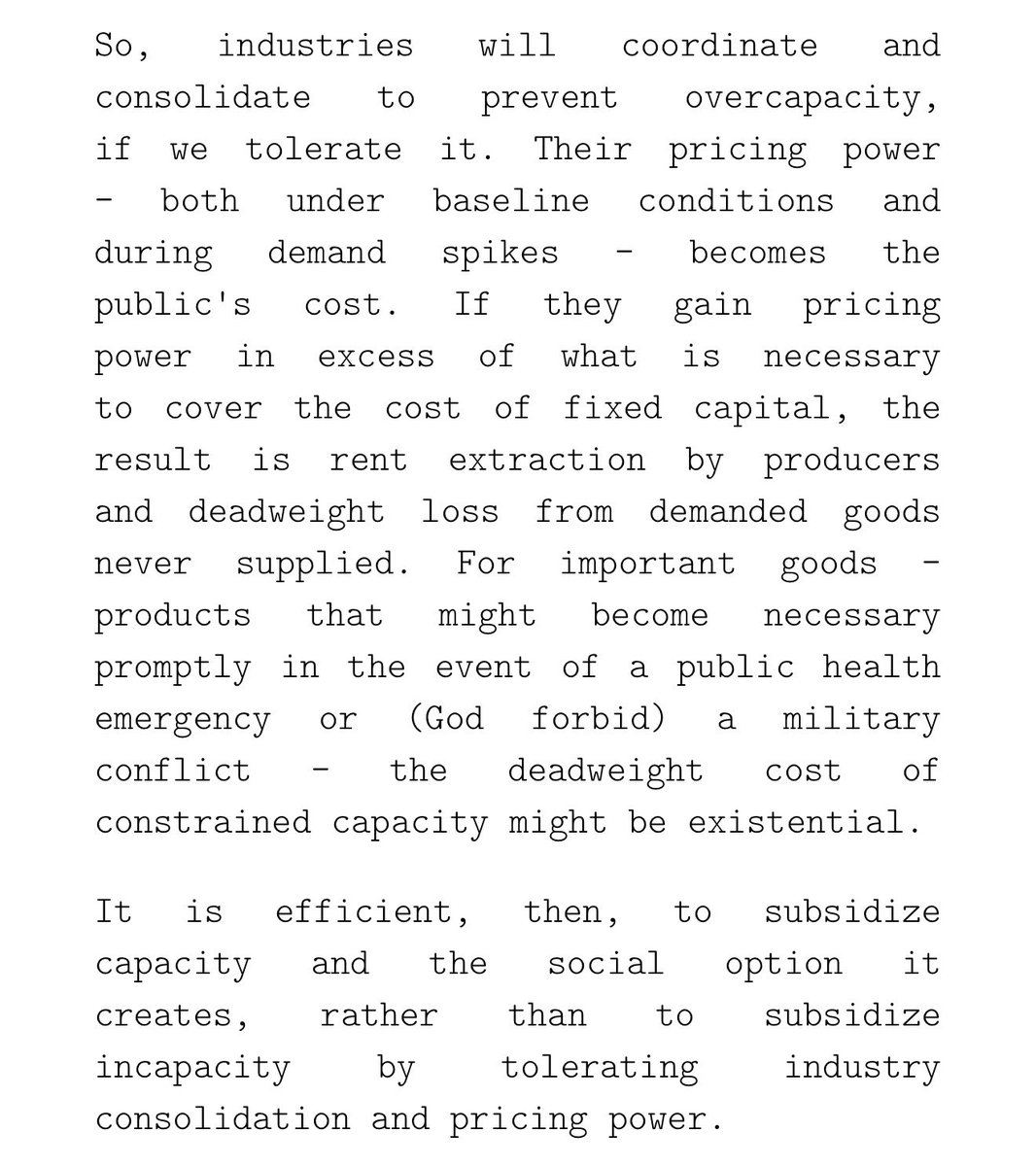 So, industries will coordinate and consolidate to prevent overcapacity, if we tolerate it. Their pricing power - both under baseline conditions and during demand spikes - becomes the public's cost. If they gain pricing power in excess of what is necessary to cover the cost of fixed capital, the result is rent extraction by producers and deadweight loss from demanded goods never supplied. For important goods - products that might become necessary promptly in the event of a public health emergency or (God forbid) a military conflict - the deadweight cost of constrained capacity might be existential.

It is efficient, then, to subsidize capacity and the social option it creates, rather than to subsidize incapacity by tolerating industry consolidation and pricing power.